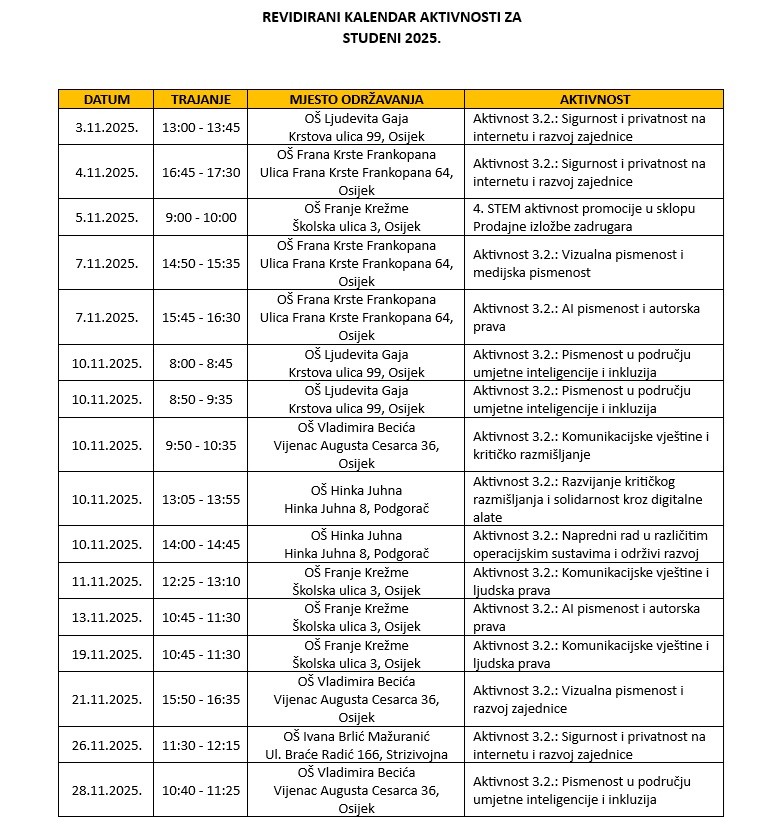 REVIDIRANI KALENDAR AKTIVNOSTI ZA STUDENI 2025.

| DATUM | TRAJANJE | MJESTO ODRŽAVANJA | AKTIVNOST |
|---|---|---|---|
| 3.11.2025. | 13:00 - 13:45 | OŠ Ljudevita Gaja Krstova ulica 99, Osijek | Aktivnost 3.2.: Sigurnost i privatnost na internetu i razvoj zajednice |
| 4.11.2025. | 16:45 - 17:30 | OŠ Frana Krste Frankopana Ulica Frana Krste Frankopana 64, Osijek | Aktivnost 3.2.: Sigurnost i privatnost na internetu i razvoj zajednice |
| 5.11.2025. | 9:00 - 10:00 | OŠ Franje Krežme Školska ulica 3, Osijek | 4. STEM aktivnost promocije u sklopu Prodajne izložbe zadrugara |
| 7.11.2025. | 14:50 - 15:35 | OŠ Frana Krste Frankopana Ulica Frana Krste Frankopana 64, Osijek | Aktivnost 3.2.: Vizualna pismenost i medijska pismenost |
| 7.11.2025. | 15:45 - 16:30 | OŠ Frana Krste Frankopana Ulica Frana Krste Frankopana 64, Osijek | Aktivnost 3.2.: AI pismenost i autorska prava |
| 10.11.2025. | 8:00 - 8:45 | OŠ Ljudevita Gaja Krstova ulica 99, Osijek | Aktivnost 3.2.: Pismenost u području umjetne inteligencije i inkluzija |
| 10.11.2025. | 8:50 - 9:35 | OŠ Ljudevita Gaja Krstova ulica 99, Osijek | Aktivnost 3.2.: Pismenost u području umjetne inteligencije i inkluzija |
| 10.11.2025. | 9:50 - 10:35 | OŠ Vladimira Becića Vijenac Augusta Cesarca 36, Osijek | Aktivnost 3.2.: Komunikacijske vještine i kritičko razmišljanje |
| 10.11.2025. | 13:05 - 13:55 | OŠ Hinka Juhna Hinka Juhna 8, Podgorač | Aktivnost 3.2.: Razvijanje kritičkog razmišljanja i solidarnost kroz digitalne alate |
| 10.11.2025. | 14:00 - 14:45 | OŠ Hinka Juhna Hinka Juhna 8, Podgorač | Aktivnost 3.2.: Napredni rad u različitim operacijskim sustavima i održivi razvoj |
| 11.11.2025. | 12:25 - 13:10 | OŠ Franje Krežme Školska ulica 3, Osijek | Aktivnost 3.2.: Komunikacijske vještine i ljudska prava |
| 13.11.2025. | 10:45 - 11:30 | OŠ Franje Krežme Školska ulica 3, Osijek | Aktivnost 3.2.: AI pismenost i autorska prava |
| 19.11.2025. | 10:45 - 11:30 | OŠ Franje Krežme Školska ulica 3, Osijek | Aktivnost 3.2.: Komunikacijske vještine i ljudska prava |
| 21.11.2025. | 15:50 - 16:35 | OŠ Vladimira Becića Vijenac Augusta Cesarca 36, Osijek | Aktivnost 3.2.: Vizualna pismenost i razvoj zajednice |
| 26.11.2025. | 11:30 - 12:15 | OŠ Ivana Brlić Mažuranić Ul. Braće Radić 166, Strizivojna | Aktivnost 3.2.: Sigurnost i privatnost na internetu i razvoj zajednice |
| 28.11.2025. | 10:40 - 11:25 | OŠ Vladimira Becića Vijenac Augusta Cesarca 36, Osijek | Aktivnost 3.2.: Pismenost u području umjetne inteligencije i inkluzija |